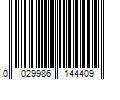 0 029986 144409